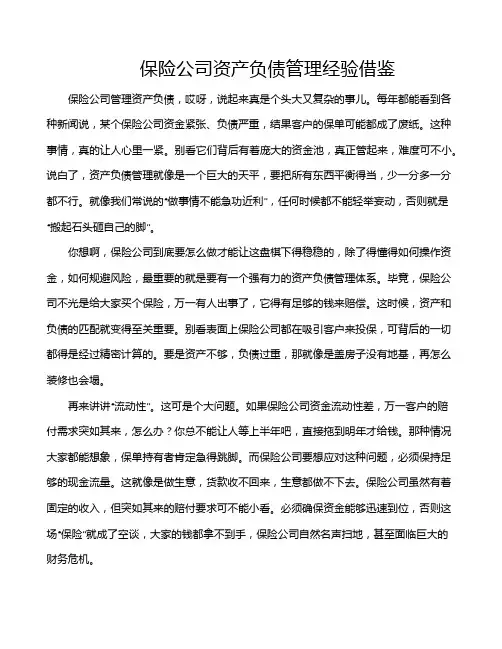 保险公司资产负债管理经验借鉴

保险公司管理资产负债，哎呀，说起来真是个头大又复杂的事儿。每年都能看到各种新闻说，某个保险公司资金紧张、负债严重，结果客户的保单可能都成了废纸。这种事情，真的让人心里一紧。别看它们背后有着庞大的资金池，真正管起来，难度可不小。说白了，资产负债管理就像是一个巨大的天平，要把所有东西平衡得当，少一分多一分都不行。就像我们常说的“做事情不能急功近利”，任何时候都不能轻举妄动，否则就是“搬起石头砸自己的脚”。

你想啊，保险公司到底要怎么做才能让这盘棋下得稳稳的，除了得懂得如何操作资金，如何规避风险，最重要的就是要有一个强有力的资产负债管理体系。毕竟，保险公司不光是给大家买个保险，万一有人出事了，它得有足够的钱来赔偿。这时候，资产和负债的匹配就变得至关重要。别看表面上保险公司都在吸引客户来投保，可背后的一切都得是经过精密计算的。要是资产不够，负债过重，那就像是盖房子没有地基，再怎么装修也会塌。

再来讲讲“流动性”。这可是个大问题。如果保险公司资金流动性差，万一客户的赔付需求突如其来，怎么办？你总不能让人等上半年吧，直接拖到明年才给钱。那种情况大家都能想象，保单持有者肯定急得跳脚。而保险公司要想应对这种问题，必须保持足够的现金流量。这就像是做生意，货款收不回来，生意都做不下去。保险公司虽然有着固定的收入，但突如其来的赔付要求可不能小看。必须确保资金能够迅速到位，否则这场“保险”就成了空谈，大家的钱都拿不到手，保险公司自然名声扫地，甚至面临巨大的财务危机。